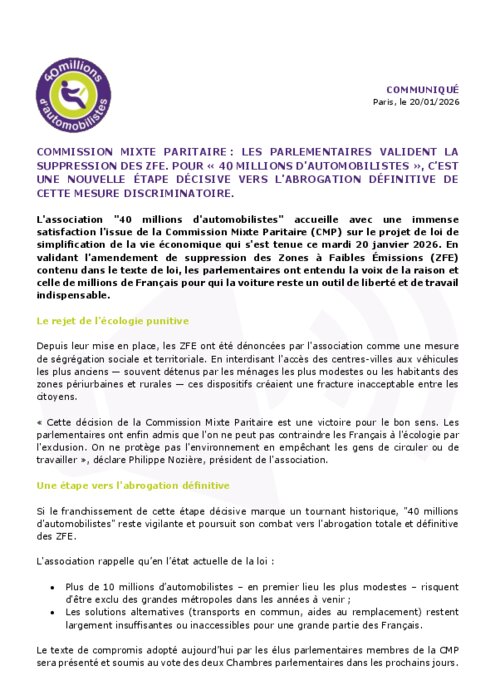 40millions d'automobilistes

COMMUNIQUÉ
Paris, le 20/01/2026

COMMISSION MIXTE PARITAIRE : LES PARLEMENTAIRES VALIDENT LA SUPPRESSION DES ZFE. POUR « 40 MILLIONS D'AUTOMOBILISTES », C'EST UNE NOUVELLE ÉTAPE DÉCISIVE VERS L'ABROGATION DÉFINITIVE DE CETTE MESURE DISCRIMINATOIRE.

L'association "40 millions d'automobilistes" accueille avec une immense satisfaction l'issue de la Commission Mixte Paritaire (CMP) sur le projet de loi de simplification de la vie économique qui s'est tenue ce mardi 20 janvier 2026. En validant l'amendement de suppression des Zones à Faibles Émissions (ZFE) contenu dans le texte de loi, les parlementaires ont entendu la voix de la raison et celle de millions de Français pour qui la voiture reste un outil de liberté et de travail indispensable.

Le rejet de l'écologie punitive

Depuis leur mise en place, les ZFE ont été dénoncées par l'association comme une mesure de ségrégation sociale et territoriale. En interdisant l'accès des centres-villes aux véhicules les plus anciens — souvent détenus par les ménages les plus modestes ou les habitants des zones périurbaines et rurales — ces dispositifs créaient une fracture inacceptable entre les citoyens.

« Cette décision de la Commission Mixte Paritaire est une victoire pour le bon sens. Les parlementaires ont enfin admis que l'on ne peut pas contraindre les Français à l'écologie par l'exclusion. On ne protège pas l'environnement en empêchant les gens de circuler ou de travailler », déclare Philippe Nozière, président de l'association.

Une étape vers l'abrogation définitive

Si le franchissement de cette étape décisive marque un tournant historique, "40 millions d'automobilistes" reste vigilante et poursuit son combat vers l'abrogation totale et définitive des ZFE.

L'association rappelle qu'en l'état actuelle de la loi :

• Plus de 10 millions d'automobilistes – en premier lieu les plus modestes – risquent d'être exclu des grandes métropoles dans les années à venir ;
• Les solutions alternatives (transports en commun, aides au remplacement) restent largement insuffisantes ou inaccessibles pour une grande partie des Français.

Le texte de compromis adopté aujourd'hui par les élus parlementaires membres de la CMP sera présenté et soumis au vote des deux Chambres parlementaires dans les prochains jours.